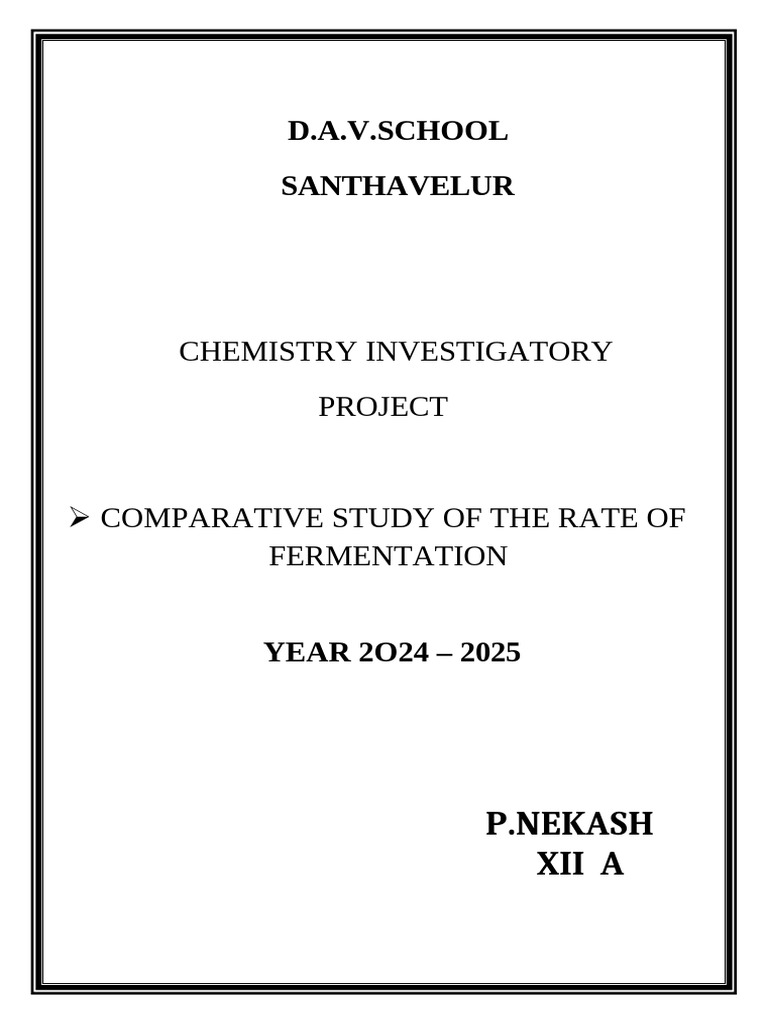 D.A.V.SCHOOL

SANTHAVELUR

CHEMISTRY INVESTIGATORY

PROJECT

➢ COMPARATIVE STUDY OF THE RATE OF FERMENTATION

YEAR 2O24 – 2025

P.NEKASH

XII A